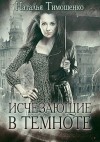 Наталья Тимошенко

ИСЧЕЗАЮЩИЕ В ТЕМНОТЕ